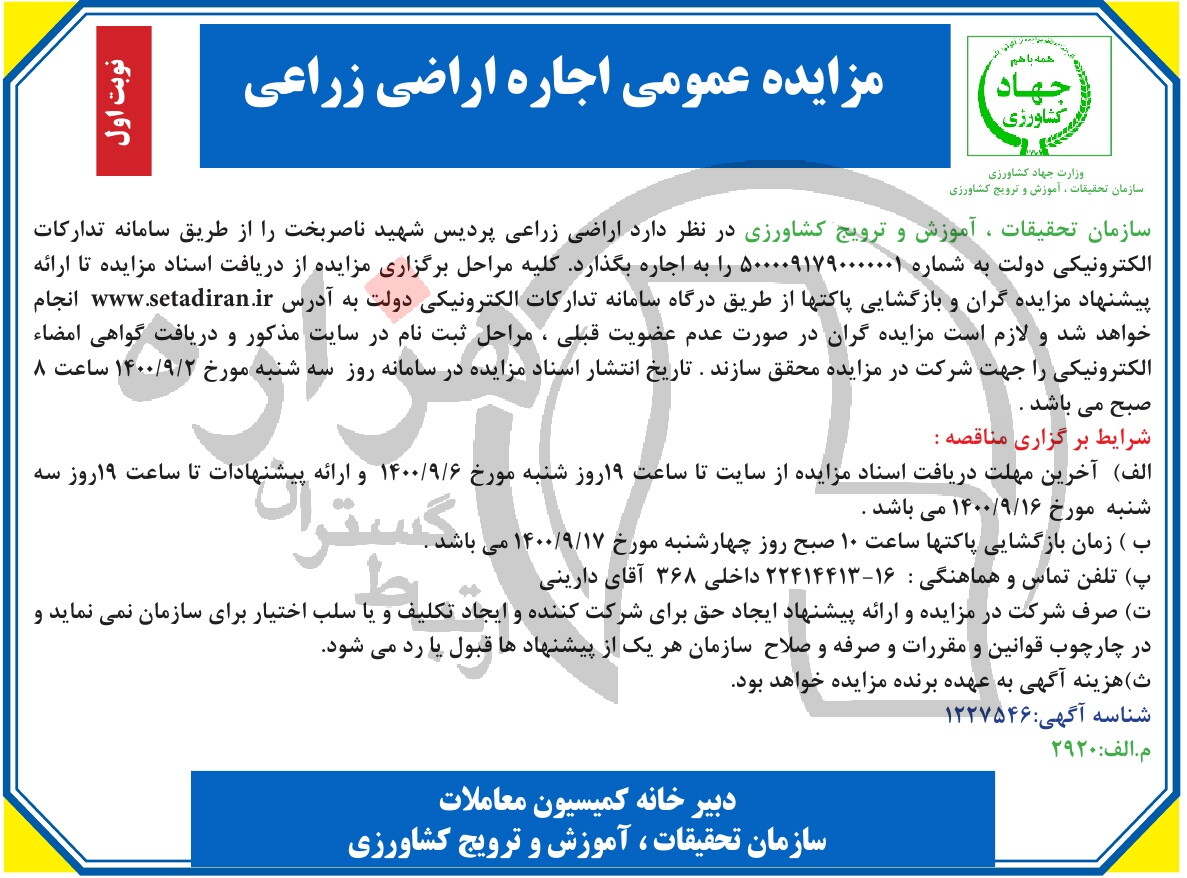 نوبت اول

مزایده عمومی اجاره اراضی زراعی

همه باهم
جهاد کشاورزی
وزارت جهاد کشاورزی
سازمان تحقیقات ، آموزش و ترویج کشاورزی

سازمان تحقیقات ، آموزش و ترویج کشاورزی در نظر دارد اراضی زراعی پردیس شهید ناصربخت را از طریق سامانه تدارکات الکترونیکی دولت به شماره ۵۰۰۰۰۹۱۷۹۰۰۰۰۰۱ را به اجاره بگذارد. کلیه مراحل برگزاری مزایده از دریافت اسناد مزایده تا ارائه پیشنهاد مزایده گران و بازگشایی پاکتها از طریق درگاه سامانه تدارکات الکترونیکی دولت به آدرس www.setadiran.ir انجام خواهد شد و لازم است مزایده گران در صورت عدم عضویت قبلی ، مراحل ثبت نام در سایت مذکور و دریافت گواهی امضاء الکترونیکی را جهت شرکت در مزایده محقق سازند . تاریخ انتشار اسناد مزایده در سامانه روز سه شنبه مورخ ۱۴۰۰/۹/۲ ساعت ۸ صبح می باشد .
شرایط بر گزاری مناقصه :
الف) آخرین مهلت دریافت اسناد مزایده از سایت تا ساعت ۱۹روز شنبه مورخ ۱۴۰۰/۹/۶ و ارائه پیشنهادات تا ساعت ۱۹روز سه شنبه مورخ ۱۴۰۰/۹/۱۶ می باشد .
ب ) زمان بازگشایی پاکتها ساعت ۱۰ صبح روز چهارشنبه مورخ ۱۴۰۰/۹/۱۷ می باشد .
پ) تلفن تماس و هماهنگی : ۱۶-۲۲۴۱۴۴۱۳ داخلی ۳۶۸ آقای دارینی
ت) صرف شرکت در مزایده و ارائه پیشنهاد ایجاد حق برای شرکت کننده و ایجاد تکلیف و یا سلب اختیار برای سازمان نمی نماید و در چارچوب قوانین و مقررات و صرفه و صلاح سازمان هر یک از پیشنهاد ها قبول یا رد می شود.
ث)هزینه آگهی به عهده برنده مزایده خواهد بود.
شناسه آگهی:۱۲۲۷۵۴۶
م.الف:۲۹۲۰

دبیر خانه کمیسیون معاملات
سازمان تحقیقات ، آموزش و ترویج کشاورزی